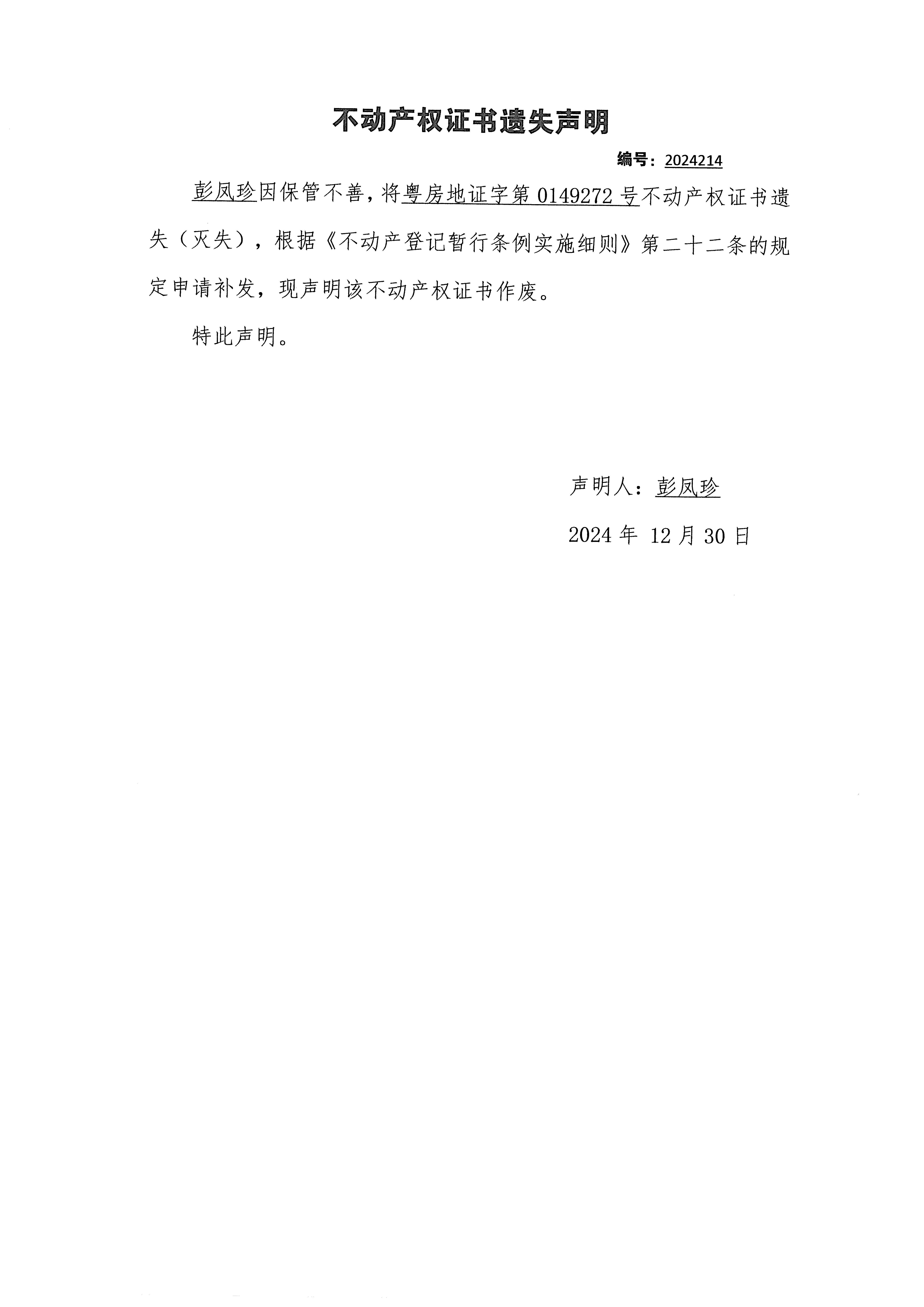 不动产权证书遗失声明

编号：2024214

彭凤珍因保管不善，将粤房地证字第 0149272 号不动产权证书遗失（灭失），根据《不动产登记暂行条例实施细则》第二十二条的规定申请补发，现声明该不动产权证书作废。

特此声明。

声明人：彭凤珍

2024 年 12 月 30 日